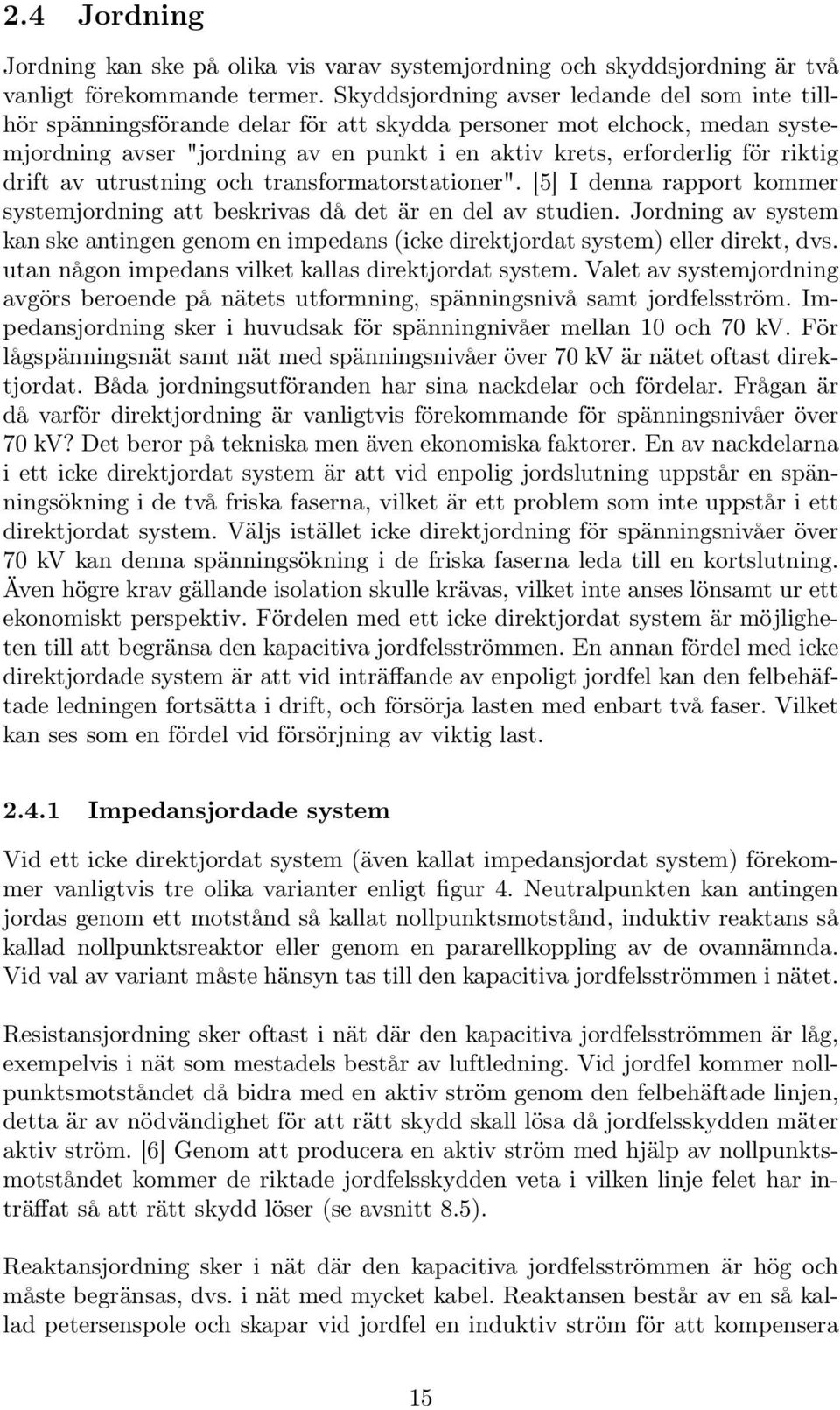 2.4 Jordning

Jordning kan ske på olika vis varav systemjordning och skyddsjordning är två vanligt förekommande termer. Skyddsjordning avser ledande del som inte tillhör spänningsförande delar för att skydda personer mot elchock, medan systemjordning avser "jordning av en punkt i en aktiv krets, erforderlig för riktig drift av utrustning och transformatorstationer". [5] I denna rapport kommer systemjordning att beskrivas då det är en del av studien. Jordning av system kan ske antingen genom en impedans (icke direktjordat system) eller direkt, dvs. utan någon impedans vilket kallas direktjordat system. Valet av systemjordning avgörs beroende på nätets utformning, spänningsnivå samt jordfelsström. Impedansjordning sker i huvudsak för spänningnivåer mellan 10 och 70 kV. För lågspänningsnät samt nät med spänningsnivåer över 70 kV är nätet oftast direktjordat. Båda jordningsutföranden har sina nackdelar och fördelar. Frågan är då varför direktjordning är vanligtvis förekommande för spänningsnivåer över 70 kV? Det beror på tekniska men även ekonomiska faktorer. En av nackdelarna i ett icke direktjordat system är att vid enpolig jordslutning uppstår en spänningsökning i de två friska faserna, vilket är ett problem som inte uppstår i ett direktjordat system. Väljs istället icke direktjordning för spänningsnivåer över 70 kV kan denna spänningsökning i de friska faserna leda till en kortslutning. Även högre krav gällande isolation skulle krävas, vilket inte anses lönsamt ur ett ekonomiskt perspektiv. Fördelen med ett icke direktjordat system är möjligheten till att begränsa den kapacitiva jordfelsströmmen. En annan fördel med icke direktjordade system är att vid inträffande av enpoligt jordfel kan den felbehäftade ledningen fortsätta i drift, och försörja lasten med enbart två faser. Vilket kan ses som en fördel vid försörjning av viktig last.

2.4.1 Impedansjordade system

Vid ett icke direktjordat system (även kallat impedansjordat system) förekommer vanligtvis tre olika varianter enligt figur 4. Neutralpunkten kan antingen jordas genom ett motstånd så kallat nollpunktsmotstånd, induktiv reaktans så kallad nollpunktsreaktor eller genom en pararellkoppling av de ovannämnda. Vid val av variant måste hänsyn tas till den kapacitiva jordfelsströmmen i nätet.

Resistansjordning sker oftast i nät där den kapacitiva jordfelsströmmen är låg, exempelvis i nät som mestadels består av luftledning. Vid jordfel kommer nollpunktsmotståndet då bidra med en aktiv ström genom den felbehäftade linjen, detta är av nödvändighet för att rätt skydd skall lösa då jordfelsskydden mäter aktiv ström. [6] Genom att producera en aktiv ström med hjälp av nollpunktsmotståndet kommer de riktade jordfelsskydden veta i vilken linje felet har inträffat så att rätt skydd löser (se avsnitt 8.5).

Reaktansjordning sker i nät där den kapacitiva jordfelsströmmen är hög och måste begränsas, dvs. i nät med mycket kabel. Reaktansen består av en så kallad petersenspole och skapar vid jordfel en induktiv ström för att kompensera

15